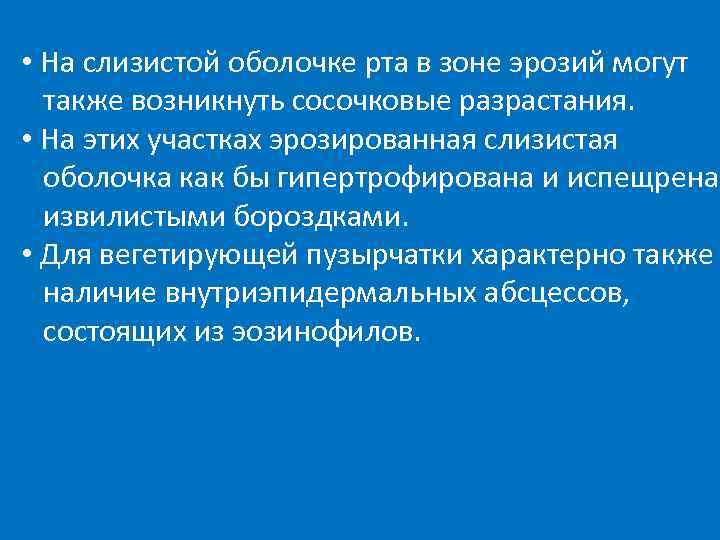 • На слизистой оболочке рта в зоне эрозий могут также возникнуть сосочковые разрастания.
• На этих участках эрозированная слизистая оболочка как бы гипертрофирована и испещрена извилистыми бороздками.
• Для вегетирующей пузырчатки характерно также наличие внутриэпидермальных абсцессов, состоящих из эозинофилов.